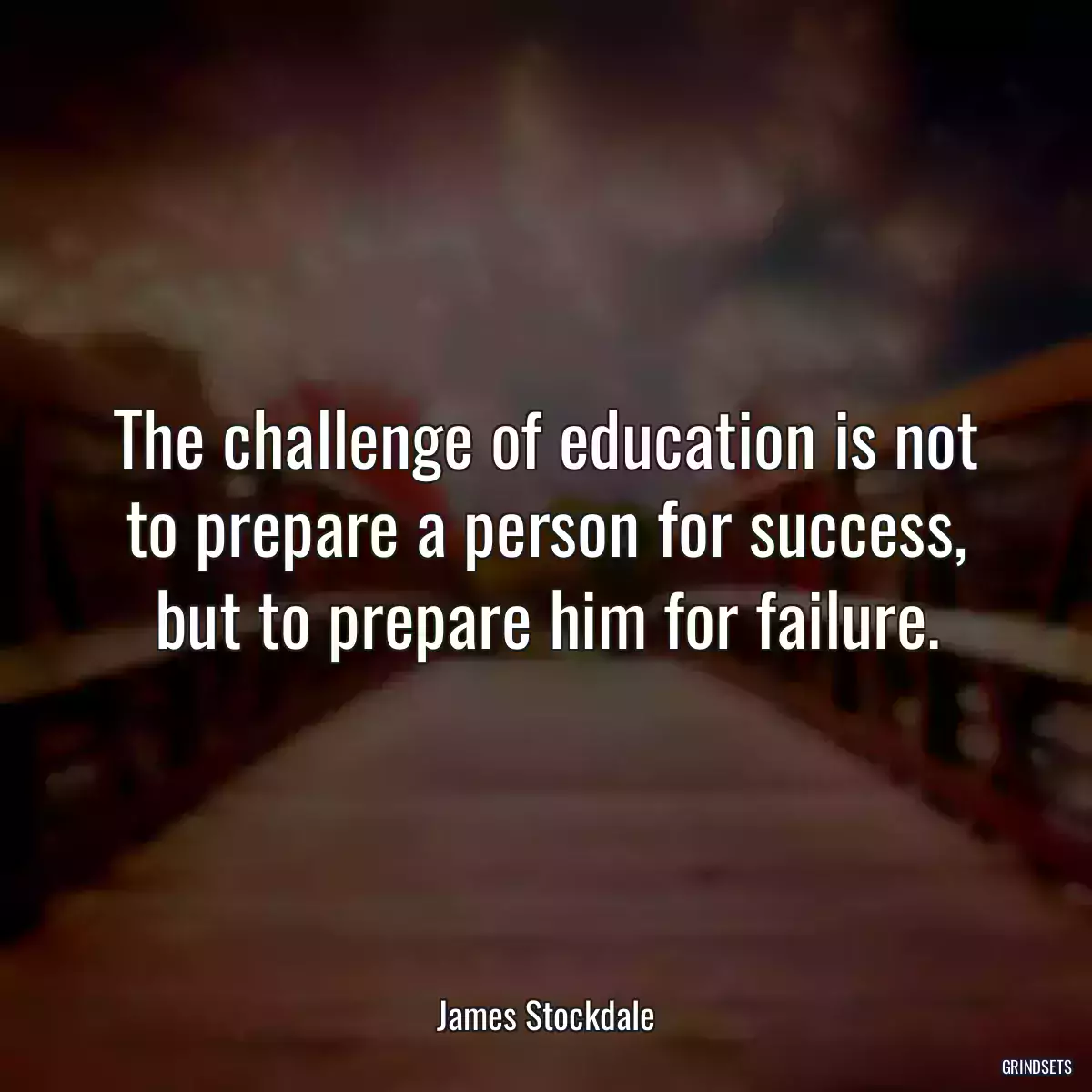 The challenge of education is not to prepare a person for success, but to prepare him for failure.

James Stockdale

GRINDSETS